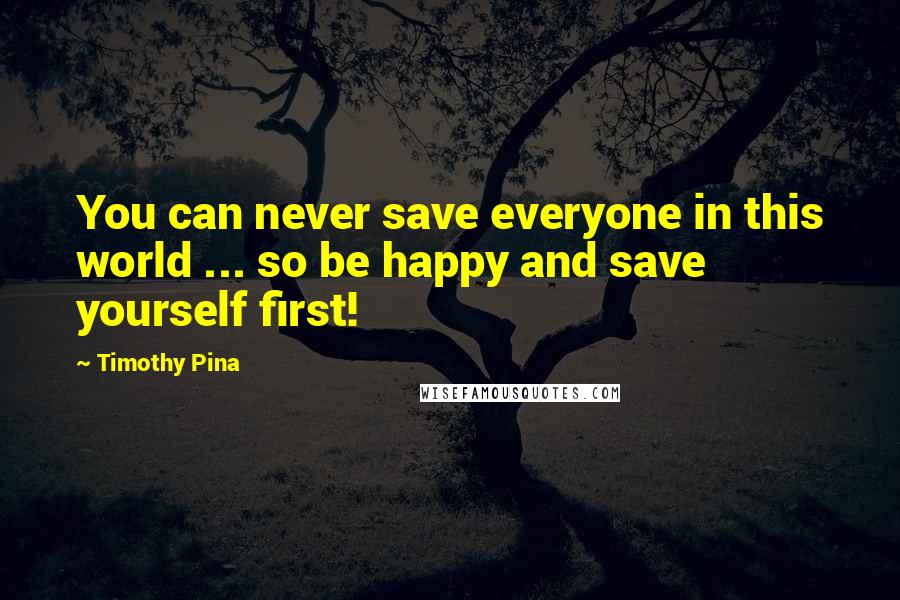 You can never save everyone in this world ... so be happy and save yourself first!

~ Timothy Pina

WISEFAMOUSQUOTES.COM